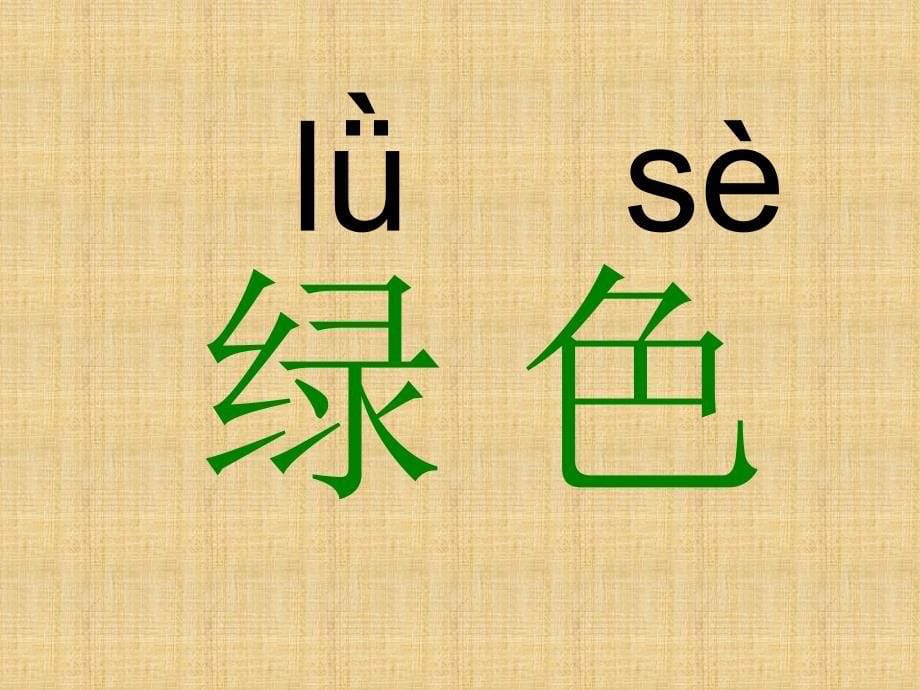 lǜ sè
绿 色